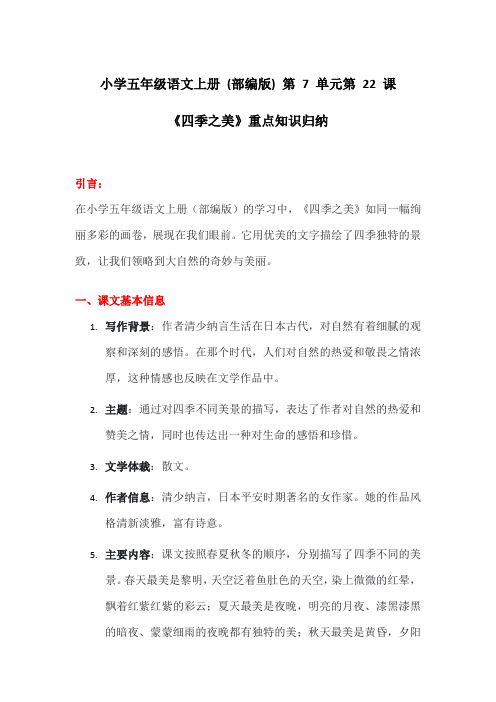 小学五年级语文上册（部编版）第 7 单元第 22 课

《四季之美》重点知识归纳

引言：

在小学五年级语文上册（部编版）的学习中，《四季之美》如同一幅绚丽多彩的画卷，展现在我们眼前。它用优美的文字描绘了四季独特的景致，让我们领略到大自然的奇妙与美丽。

一、课文基本信息

1. 写作背景：作者清少纳言生活在日本古代，对自然有着细腻的观察和深刻的感悟。在那个时代，人们对自然的热爱和敬畏之情浓厚，这种情感也反映在文学作品中。

2. 主题：通过对四季不同美景的描写，表达了作者对自然的热爱和赞美之情，同时也传达出一种对生命的感悟和珍惜。

3. 文学体裁：散文。

4. 作者信息：清少纳言，日本平安时期著名的女作家。她的作品风格清新淡雅，富有诗意。

5. 主要内容：课文按照春夏秋冬的顺序，分别描写了四季不同的美景。春天最美是黎明，天空泛着鱼肚色的天空，染上微微的红晕，飘着红紫红紫的彩云；夏天最美是夜晚，明亮的月夜、漆黑漆黑的暗夜、蒙蒙细雨的夜晚都有独特的美；秋天最美是黄昏，夕阳